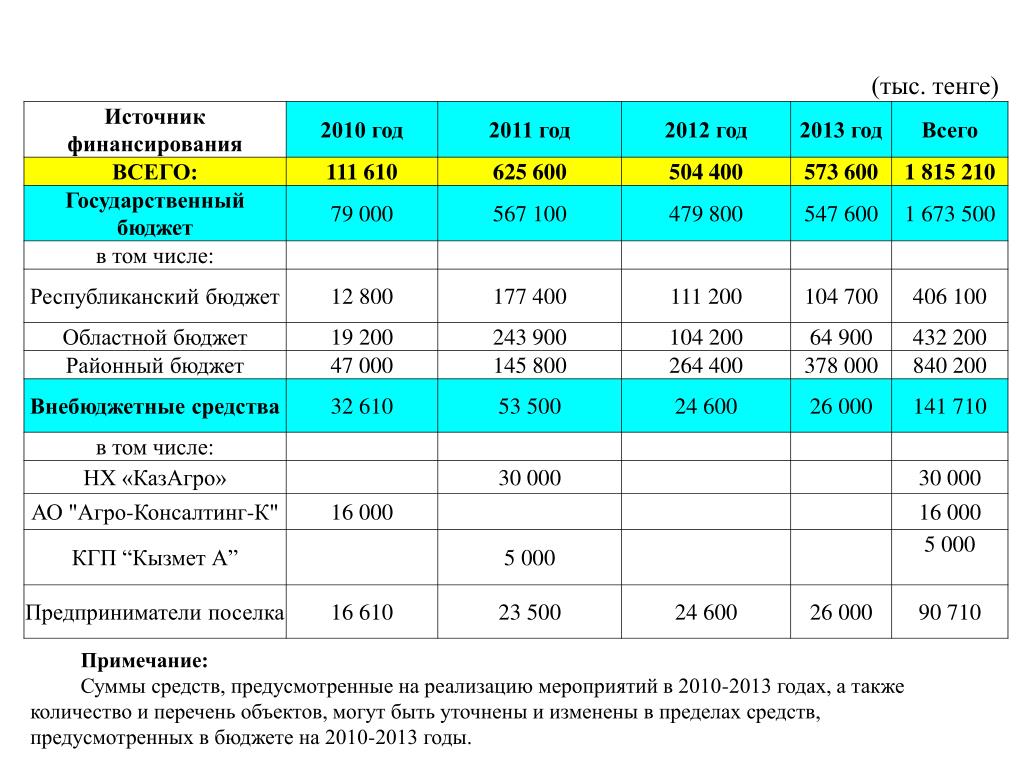 (тыс. тенге)

| Источник финансирования | 2010 год | 2011 год | 2012 год | 2013 год | Всего |
|---|---|---|---|---|---|
| ВСЕГО: | 111 610 | 625 600 | 504 400 | 573 600 | 1 815 210 |
| Государственный бюджет | 79 000 | 567 100 | 479 800 | 547 600 | 1 673 500 |
| в том числе: | | | | | |
| Республиканский бюджет | 12 800 | 177 400 | 111 200 | 104 700 | 406 100 |
| Областной бюджет | 19 200 | 243 900 | 104 200 | 64 900 | 432 200 |
| Районный бюджет | 47 000 | 145 800 | 264 400 | 378 000 | 840 200 |
| Внебюджетные средства | 32 610 | 53 500 | 24 600 | 26 000 | 141 710 |
| в том числе: | | | | | |
| НХ «КазАгро» | | 30 000 | | | 30 000 |
| АО "Агро-Консалтинг-К" | 16 000 | | | | 16 000 |
| КГП “Кызмет А” | | 5 000 | | | 5 000 |
| Предприниматели поселка | 16 610 | 23 500 | 24 600 | 26 000 | 90 710 |

Примечание:
Суммы средств, предусмотренные на реализацию мероприятий в 2010-2013 годах, а также количество и перечень объектов, могут быть уточнены и изменены в пределах средств, предусмотренных в бюджете на 2010-2013 годы.